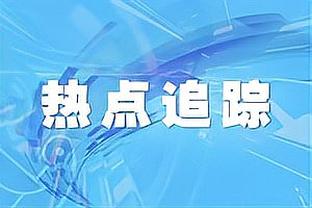 热点追踪